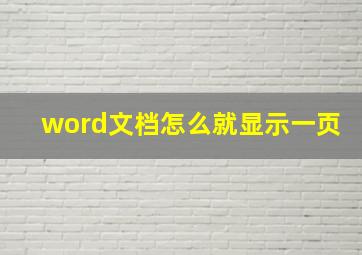 word文档怎么就显示一页